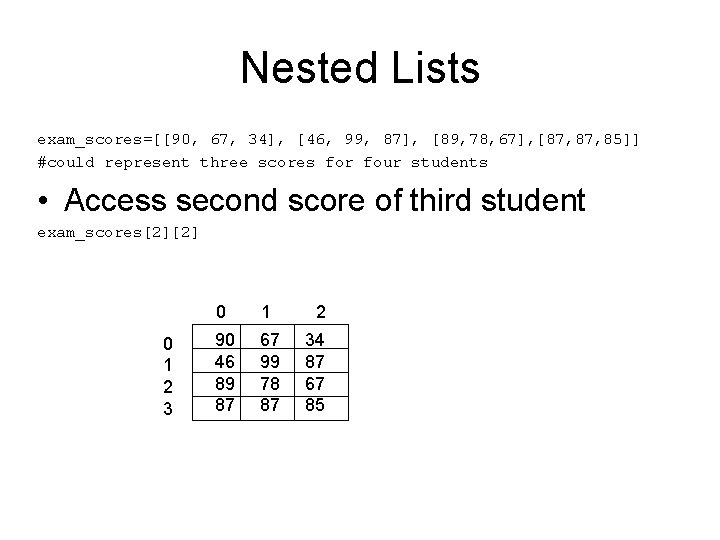 Nested Lists

exam_scores=[[90, 67, 34], [46, 99, 87], [89,78,67],[87,87,85]]
#could represent three scores for four students

• Access second score of third student

exam_scores[2][2]

| | 0 | 1 | 2 |
|---|---|---|---|
| 0 | 90 | 67 | 34 |
| 1 | 46 | 99 | 87 |
| 2 | 89 | 78 | 67 |
| 3 | 87 | 87 | 85 |